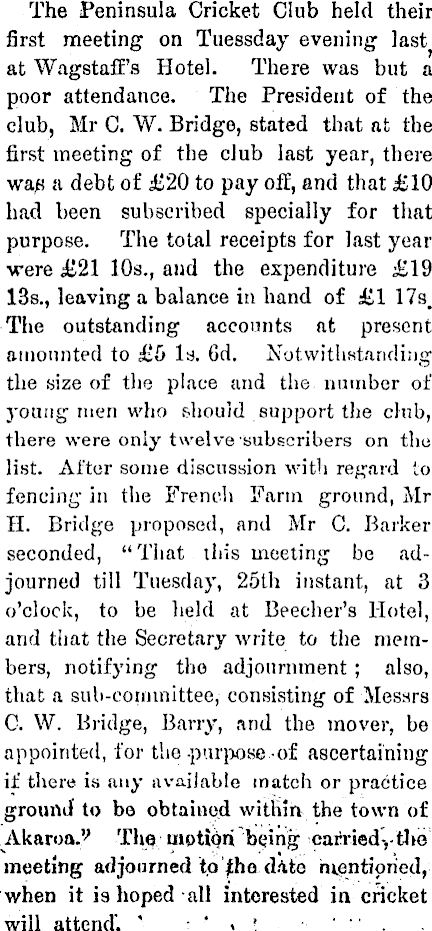 The Peninsula Cricket Club held their first meeting on Tuesday evening last, at Wagstaff's Hotel. There was but a poor attendance. The President of the club, Mr C. W. Bridge, stated that at the first meeting of the club last year, there was a debt of £20 to pay off, and that £10 had been subscribed specially for that purpose. The total receipts for last year were £21 10s., and the expenditure £19 13s., leaving a balance in hand of £1 17s. The outstanding accounts at present amounted to £5 1s. 6d. Notwithstanding the size of the place and the number of young men who should support the club, there were only twelve subscribers on the list. After some discussion with regard to fencing in the French Farm ground, Mr H. Bridge proposed, and Mr C. Barker seconded, "That this meeting be adjourned till Tuesday, 25th instant, at 3 o'clock, to be held at Beecher's Hotel, and that the Secretary write to the members, notifying the adjournment; also, that a sub-committee, consisting of Messrs C. W. Bridge, Barry, and the mover, be appointed, for the purpose of ascertaining if there is any available match or practice ground to be obtained within the town of Akaroa." The motion being carried, the meeting adjourned to the date mentioned, when it is hoped all interested in cricket will attend.